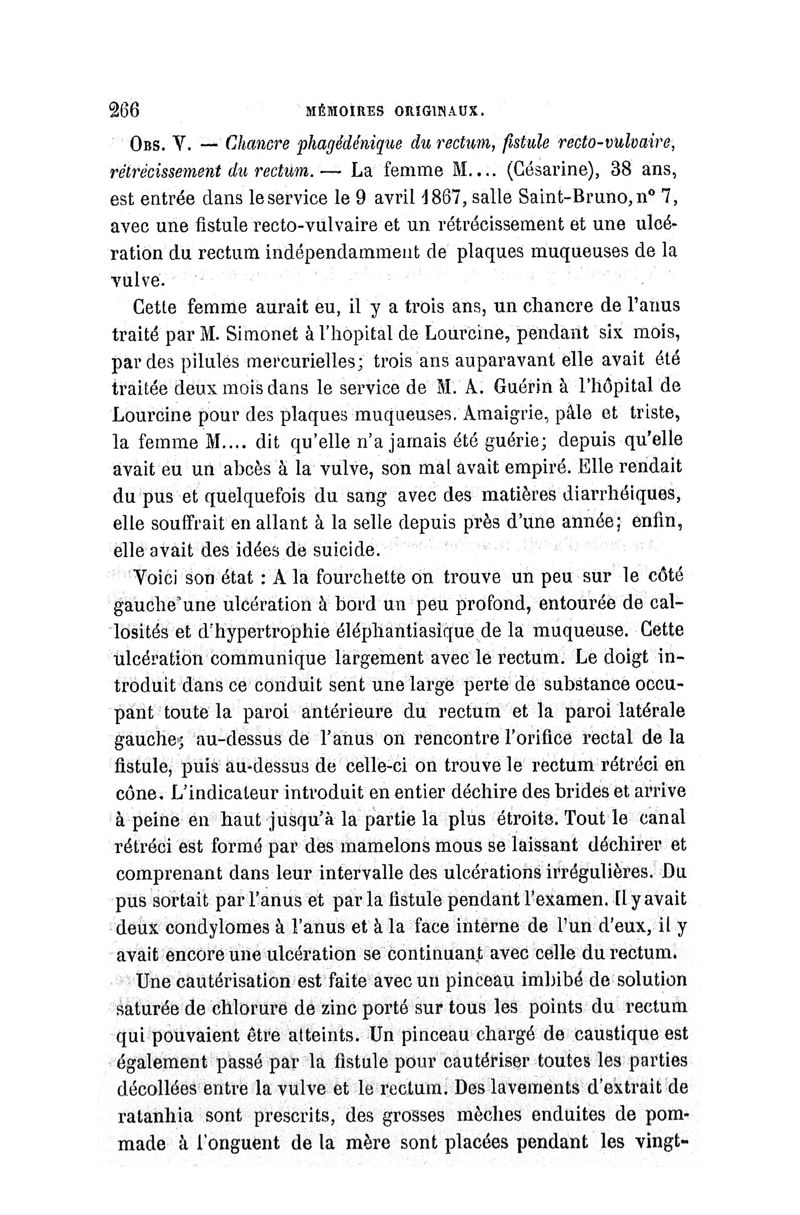 266 MÉMOIRES ORIGINAUX.

Obs. V. — Chancre phagédénique du rectum, fistule recto-vulvaire, rétrécissement du rectum. — La femme M.... (Césarine), 38 ans, est entrée dans le service le 9 avril 1867, salle Saint-Bruno, n° 7, avec une fistule recto-vulvaire et un rétrécissement et une ulcération du rectum indépendamment de plaques muqueuses de la vulve.

Cette femme aurait eu, il y a trois ans, un chancre de l'anus traité par M. Simonet à l'hopital de Lourcine, pendant six mois, par des pilules mercurielles; trois ans auparavant elle avait été traitée deux mois dans le service de M. A. Guérin à l'hôpital de Lourcine pour des plaques muqueuses. Amaigrie, pâle et triste, la femme M.... dit qu'elle n'a jamais été guérie; depuis qu'elle avait eu un abcès à la vulve, son mal avait empiré. Elle rendait du pus et quelquefois du sang avec des matières diarrhéiques, elle souffrait en allant à la selle depuis près d'une année; enfin, elle avait des idées de suicide.

Voici son état : A la fourchette on trouve un peu sur le côté gauche une ulcération à bord un peu profond, entourée de callosités et d'hypertrophie éléphantiasique de la muqueuse. Cette ulcération communique largement avec le rectum. Le doigt introduit dans ce conduit sent une large perte de substance occupant toute la paroi antérieure du rectum et la paroi latérale gauche; au-dessus de l'anus on rencontre l'orifice rectal de la fistule, puis au-dessus de celle-ci on trouve le rectum rétréci en cône. L'indicateur introduit en entier déchire des brides et arrive à peine en haut jusqu'à la partie la plus étroite. Tout le canal rétréci est formé par des mamelons mous se laissant déchirer et comprenant dans leur intervalle des ulcérations irrégulières. Du pus sortait par l'anus et par la fistule pendant l'examen. Il y avait deux condylomes à l'anus et à la face interne de l'un d'eux, il y avait encore une ulcération se continuant avec celle du rectum.

Une cautérisation est faite avec un pinceau imbibé de solution saturée de chlorure de zinc porté sur tous les points du rectum qui pouvaient être atteints. Un pinceau chargé de caustique est également passé par la fistule pour cautériser toutes les parties décollées entre la vulve et le rectum. Des lavements d'extrait de ratanhia sont prescrits, des grosses mèches enduites de pommade à l'onguent de la mère sont placées pendant les vingt-